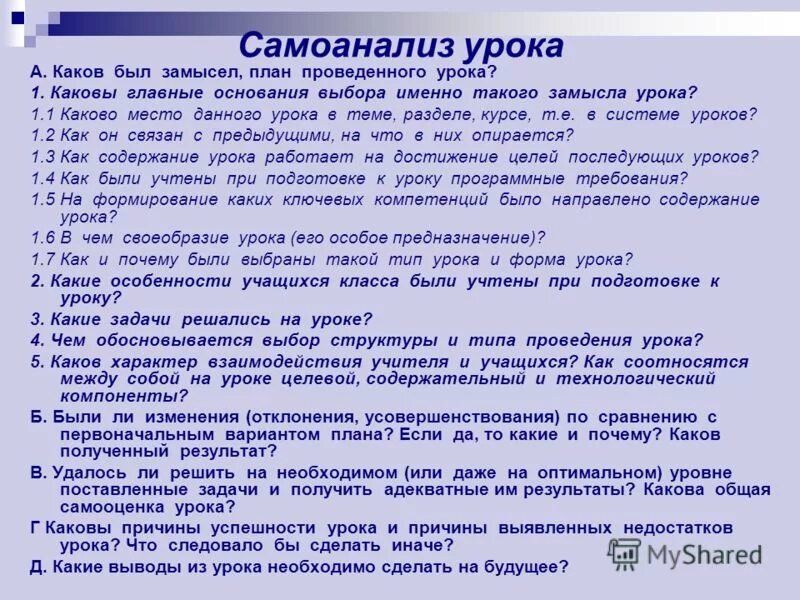 Самоанализ урока

А. Каков был замысел, план проведенного урока?

1. Каковы главные основания выбора именно такого замысла урока?

1.1 Каково место данного урока в теме, разделе, курсе, т.е. в системе уроков?

1.2 Как он связан с предыдущими, на что в них опирается?

1.3 Как содержание урока работает на достижение целей последующих уроков?

1.4 Как были учтены при подготовке к уроку программные требования?

1.5 На формирование каких ключевых компетенций было направлено содержание урока?

1.6 В чем своеобразие урока (его особое предназначение)?

1.7 Как и почему были выбраны такой тип урока и форма урока?

2. Какие особенности учащихся класса были учтены при подготовке к уроку?

3. Какие задачи решались на уроке?

4. Чем обосновывается выбор структуры и типа проведения урока?

5. Каков характер взаимодействия учителя и учащихся? Как соотносятся между собой на уроке целевой, содержательный и технологический компоненты?

Б. Были ли изменения (отклонения, усовершенствования) по сравнению с первоначальным вариантом плана? Если да, то какие и почему? Каков полученный результат?

В. Удалось ли решить на необходимом (или даже на оптимальном) уровне поставленные задачи и получить адекватные им результаты? Какова общая самооценка урока?

Г Каковы причины успешности урока и причины выявленных недостатков урока? Что следовало бы сделать иначе?

Д. Какие выводы из урока необходимо сделать на будущее?

MyShared